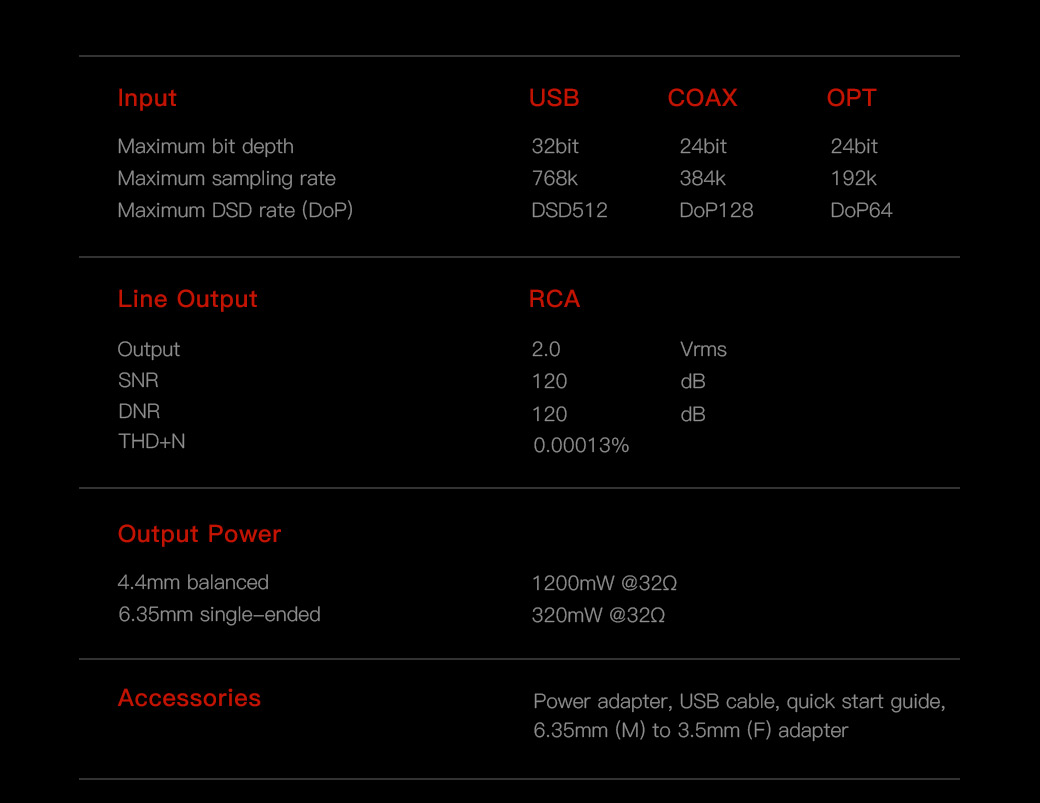 | Input | USB | COAX | OPT |
|---|---|---|---|
| Maximum bit depth | 32bit | 24bit | 24bit |
| Maximum sampling rate | 768k | 384k | 192k |
| Maximum DSD rate (DoP) | DSD512 | DoP128 | DoP64 |

| Line Output | RCA | |
|---|---|---|
| Output | 2.0 | Vrms |
| SNR | 120 | dB |
| DNR | 120 | dB |
| THD+N | 0.00013% | |

Output Power

4.4mm balanced 1200mW @32Ω
6.35mm single-ended 320mW @32Ω

Accessories

Power adapter, USB cable, quick start guide, 6.35mm (M) to 3.5mm (F) adapter